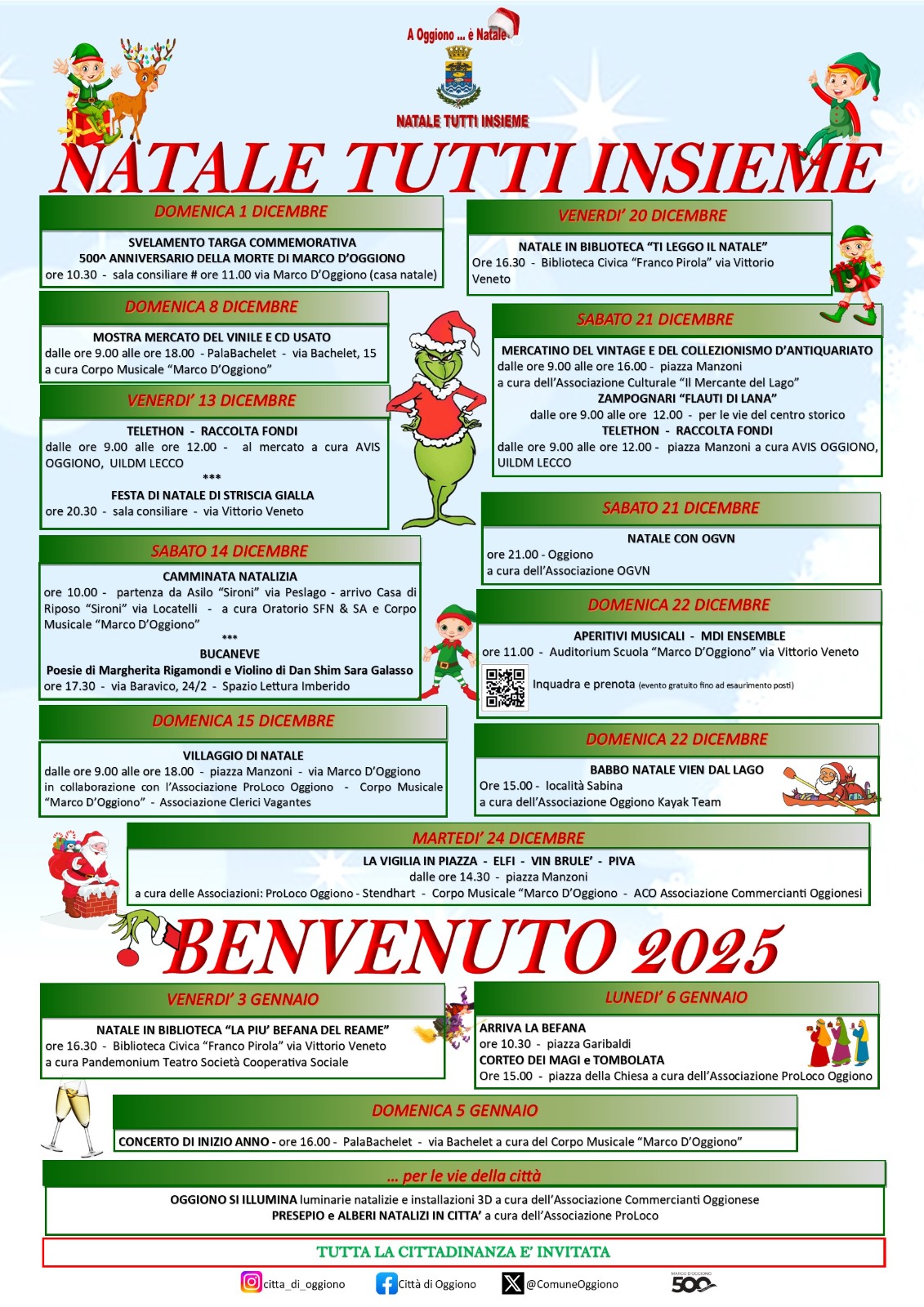 A Oggiono ... è Natale

NATALE TUTTI INSIEME

NATALE TUTTI INSIEME

DOMENICA 1 DICEMBRE

SVELAMENTO TARGA COMMEMORATIVA
500^ ANNIVERSARIO DELLA MORTE DI MARCO D'OGGIONO
ore 10.30 - sala consiliare # ore 11.00 via Marco D'Oggiono (casa natale)

DOMENICA 8 DICEMBRE

MOSTRA MERCATO DEL VINILE E CD USATO
dalle ore 9.00 alle ore 18.00 - PalaBachelet - via Bachelet, 15
a cura Corpo Musicale "Marco D'Oggiono"

VENERDI' 13 DICEMBRE

TELETHON - RACCOLTA FONDI
dalle ore 9.00 alle ore 12.00 - al mercato a cura AVIS OGGIONO, UILDM LECCO
***
FESTA DI NATALE DI STRISCIA GIALLA
ore 20.30 - sala consiliare - via Vittorio Veneto

SABATO 14 DICEMBRE

CAMMINATA NATALIZIA
ore 10.00 - partenza da Asilo "Sironi" via Peslago - arrivo Casa di Riposo "Sironi" via Locatelli - a cura Oratorio SFN & SA e Corpo Musicale "Marco D'Oggiono"
***
BUCANEVE
Poesie di Margherita Rigamondi e Violino di Dan Shim Sara Galasso
ore 17.30 - via Baravico, 24/2 - Spazio Lettura Imberido

DOMENICA 15 DICEMBRE

VILLAGGIO DI NATALE
dalle ore 9.00 alle ore 18.00 - piazza Manzoni - via Marco D'Oggiono
in collaborazione con l'Associazione ProLoco Oggiono - Corpo Musicale "Marco D'Oggiono" - Associazione Clerici Vagantes

VENERDI' 20 DICEMBRE

NATALE IN BIBLIOTECA "TI LEGGO IL NATALE"
Ore 16.30 - Biblioteca Civica "Franco Pirola" via Vittorio Veneto

SABATO 21 DICEMBRE

MERCATINO DEL VINTAGE E DEL COLLEZIONISMO D'ANTIQUARIATO
dalle ore 9.00 alle ore 16.00 - piazza Manzoni
a cura dell'Associazione Culturale "Il Mercante del Lago"
ZAMPOGNARI "FLAUTI DI LANA"
dalle ore 9.00 alle ore 12.00 - per le vie del centro storico
TELETHON - RACCOLTA FONDI
dalle ore 9.00 alle ore 12.00 - piazza Manzoni a cura AVIS OGGIONO, UILDM LECCO

SABATO 21 DICEMBRE

NATALE CON OGVN
ore 21.00 - Oggiono
a cura dell'Associazione OGVN

DOMENICA 22 DICEMBRE

APERITIVI MUSICALI - MDI ENSEMBLE
ore 11.00 - Auditorium Scuola "Marco D'Oggiono" via Vittorio Veneto
Inquadra e prenota (evento gratuito fino ad esaurimento posti)

DOMENICA 22 DICEMBRE

BABBO NATALE VIEN DAL LAGO
Ore 15.00 - località Sabina
a cura dell'Associazione Oggiono Kayak Team

MARTEDI' 24 DICEMBRE

LA VIGILIA IN PIAZZA - ELFI - VIN BRULE' - PIVA
dalle ore 14.30 - piazza Manzoni
a cura delle Associazioni: ProLoco Oggiono - Stendhart - Corpo Musicale "Marco D'Oggiono - ACO Associazione Commercianti Oggionesi

BENVENUTO 2025

VENERDI' 3 GENNAIO

NATALE IN BIBLIOTECA "LA PIU' BEFANA DEL REAME"
ore 16.30 - Biblioteca Civica "Franco Pirola" via Vittorio Veneto
a cura Pandemonium Teatro Società Cooperativa Sociale

LUNEDI' 6 GENNAIO

ARRIVA LA BEFANA
ore 10.30 - piazza Garibaldi
CORTEO DEI MAGI e TOMBOLATA
Ore 15.00 - piazza della Chiesa a cura dell'Associazione ProLoco Oggiono

DOMENICA 5 GENNAIO

CONCERTO DI INIZIO ANNO - ore 16.00 - PalaBachelet - via Bachelet a cura del Corpo Musicale "Marco D'Oggiono"

... per le vie della città

OGGIONO SI ILLUMINA luminarie natalizie e installazioni 3D a cura dell'Associazione Commercianti Oggionese
PRESEPIO e ALBERI NATALIZI IN CITTA' a cura dell'Associazione ProLoco

TUTTA LA CITTADINANZA E' INVITATA

citta_di_oggiono Città di Oggiono @ComuneOggiono MARCO D'OGGIONO 500